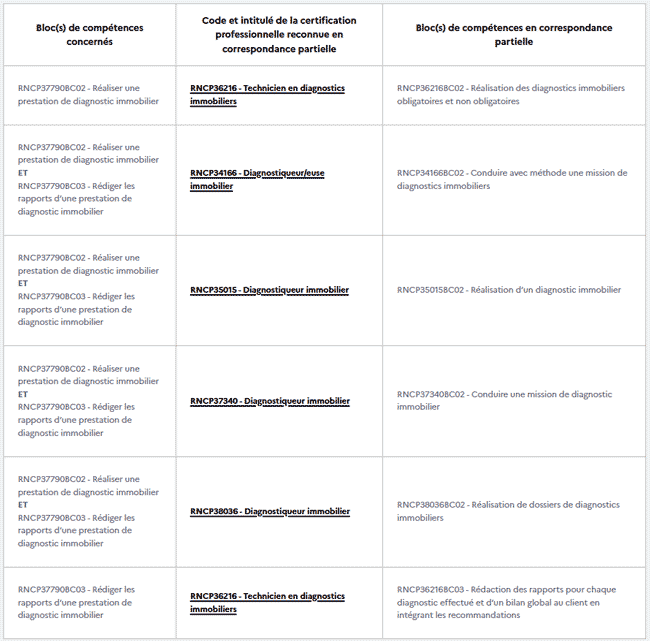 | Bloc(s) de compétences concernés | Code et intitulé de la certification professionnelle reconnue en correspondance partielle | Bloc(s) de compétences en correspondance partielle |
|---|---|---|
| RNCP37790BC02 - Réaliser une prestation de diagnostic immobilier | RNCP36216 - Technicien en diagnostics immobiliers | RNCP36216BC02 - Réalisation des diagnostics immobiliers obligatoires et non obligatoires |
| RNCP37790BC02 - Réaliser une prestation de diagnostic immobilier ET RNCP37790BC03 - Rédiger les rapports d'une prestation de diagnostic immobilier | RNCP34166 - Diagnostiqueur/euse immobilier | RNCP34166BC02 - Conduire avec méthode une mission de diagnostics immobiliers |
| RNCP37790BC02 - Réaliser une prestation de diagnostic immobilier ET RNCP37790BC03 - Rédiger les rapports d'une prestation de diagnostic immobilier | RNCP35015 - Diagnostiqueur immobilier | RNCP35015BC02 - Réalisation d'un diagnostic immobilier |
| RNCP37790BC02 - Réaliser une prestation de diagnostic immobilier ET RNCP37790BC03 - Rédiger les rapports d'une prestation de diagnostic immobilier | RNCP37340 - Diagnostiqueur immobilier | RNCP37340BC02 - Conduire une mission de diagnostic immobilier |
| RNCP37790BC02 - Réaliser une prestation de diagnostic immobilier ET RNCP37790BC03 - Rédiger les rapports d'une prestation de diagnostic immobilier | RNCP38036 - Diagnostiqueur immobilier | RNCP38036BC02 - Réalisation de dossiers de diagnostics immobiliers |
| RNCP37790BC03 - Rédiger les rapports d'une prestation de diagnostic immobilier | RNCP36216 - Technicien en diagnostics immobiliers | RNCP36216BC03 - Rédaction des rapports pour chaque diagnostic effectué et d'un bilan global au client en intégrant les recommandations |